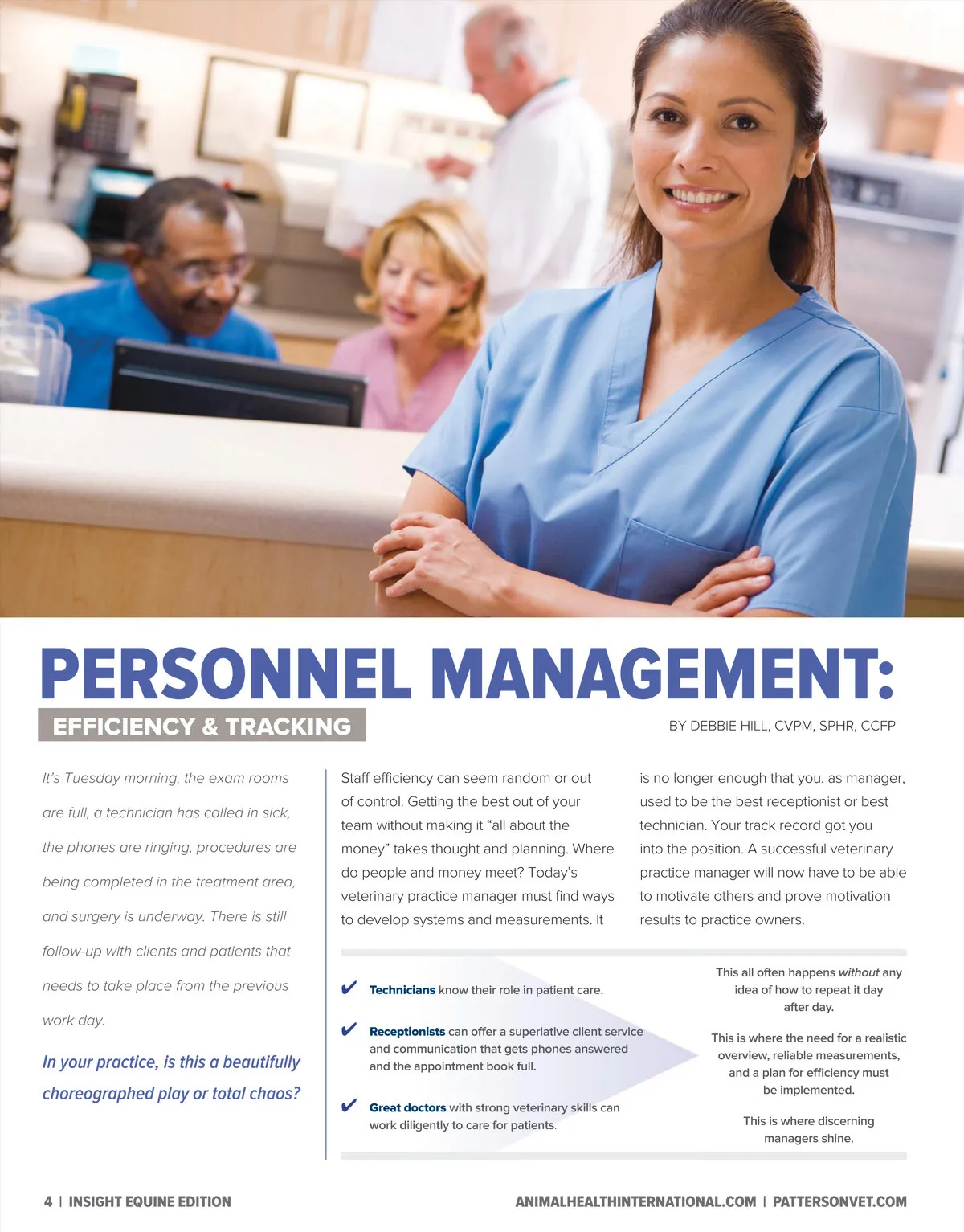 PERSONNEL MANAGEMENT:

EFFICIENCY & TRACKING

BY DEBBIE HILL, CVPM, SPHR, CCFP

It's Tuesday morning, the exam rooms are full, a technician has called in sick, the phones are ringing, procedures are being completed in the treatment area, and surgery is underway. There is still follow-up with clients and patients that needs to take place from the previous work day.

In your practice, is this a beautifully choreographed play or total chaos?

Staff efficiency can seem random or out of control. Getting the best out of your team without making it "all about the money" takes thought and planning. Where do people and money meet? Today's veterinary practice manager must find ways to develop systems and measurements. It is no longer enough that you, as manager, used to be the best receptionist or best technician. Your track record got you into the position. A successful veterinary practice manager will now have to be able to motivate others and prove motivation results to practice owners.

✔ Technicians know their role in patient care.

✔ Receptionists can offer a superlative client service and communication that gets phones answered and the appointment book full.

✔ Great doctors with strong veterinary skills can work diligently to care for patients.

This all often happens without any idea of how to repeat it day after day.

This is where the need for a realistic overview, reliable measurements, and a plan for efficiency must be implemented.

This is where discerning managers shine.

4 | INSIGHT EQUINE EDITION

ANIMALHEALTHINTERNATIONAL.COM | PATTERSONVET.COM